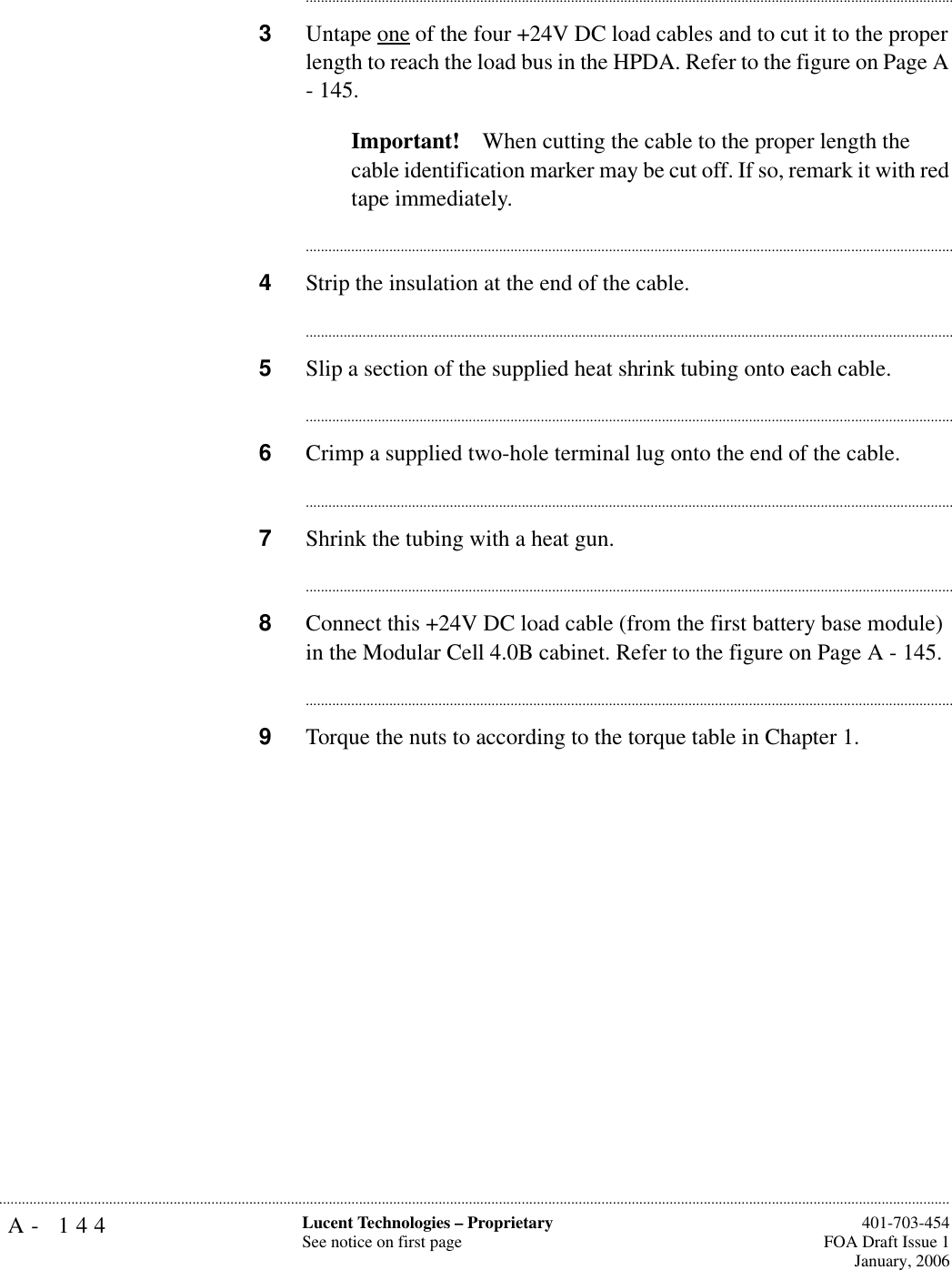 3 Untape one of the four +24V DC load cables and to cut it to the proper length to reach the load bus in the HPDA. Refer to the figure on Page A - 145.

Important! When cutting the cable to the proper length the cable identification marker may be cut off. If so, remark it with red tape immediately.

4 Strip the insulation at the end of the cable.

5 Slip a section of the supplied heat shrink tubing onto each cable.

6 Crimp a supplied two-hole terminal lug onto the end of the cable.

7 Shrink the tubing with a heat gun.

8 Connect this +24V DC load cable (from the first battery base module) in the Modular Cell 4.0B cabinet. Refer to the figure on Page A - 145.

9 Torque the nuts to according to the torque table in Chapter 1.

A - 144

Lucent Technologies – Proprietary
See notice on first page

401-703-454
FOA Draft Issue 1
January, 2006